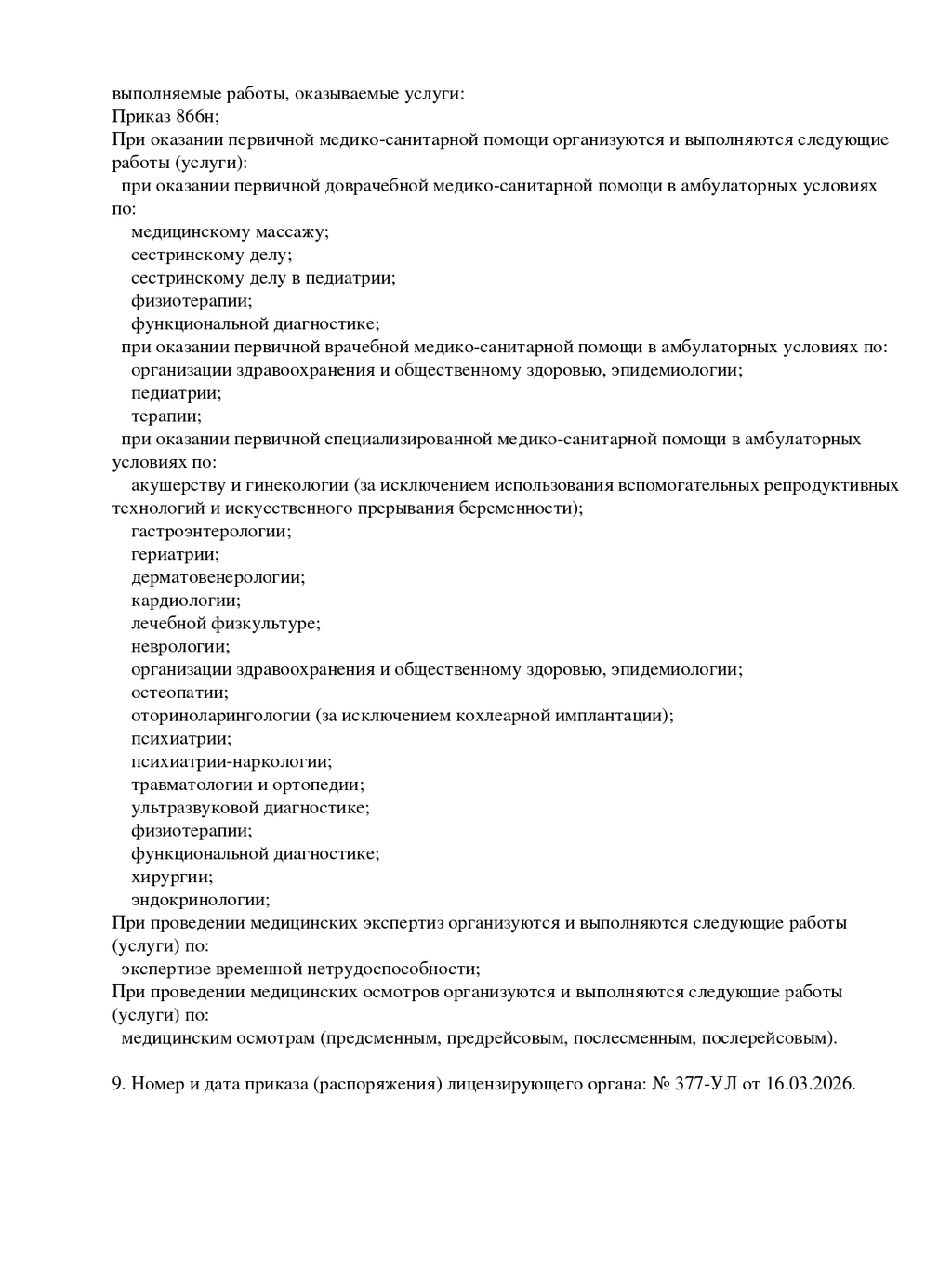 выполняемые работы, оказываемые услуги:
Приказ 866н;
При оказании первичной медико-санитарной помощи организуются и выполняются следующие работы (услуги):
при оказании первичной доврачебной медико-санитарной помощи в амбулаторных условиях по:
медицинскому массажу;
сестринскому делу;
сестринскому делу в педиатрии;
физиотерапии;
функциональной диагностике;
при оказании первичной врачебной медико-санитарной помощи в амбулаторных условиях по:
организации здравоохранения и общественному здоровью, эпидемиологии;
педиатрии;
терапии;
при оказании первичной специализированной медико-санитарной помощи в амбулаторных условиях по:
акушерству и гинекологии (за исключением использования вспомогательных репродуктивных технологий и искусственного прерывания беременности);
гастроэнтерологии;
гериатрии;
дерматовенерологии;
кардиологии;
лечебной физкультуре;
неврологии;
организации здравоохранения и общественному здоровью, эпидемиологии;
остеопатии;
оториноларингологии (за исключением кохлеарной имплантации);
психиатрии;
психиатрии-наркологии;
травматологии и ортопедии;
ультразвуковой диагностике;
физиотерапии;
функциональной диагностике;
хирургии;
эндокринологии;
При проведении медицинских экспертиз организуются и выполняются следующие работы (услуги) по:
экспертизе временной нетрудоспособности;
При проведении медицинских осмотров организуются и выполняются следующие работы (услуги) по:
медицинским осмотрам (предсменным, предрейсовым, послесменным, послерейсовым).

9. Номер и дата приказа (распоряжения) лицензирующего органа: № 377-УЛ от 16.03.2026.